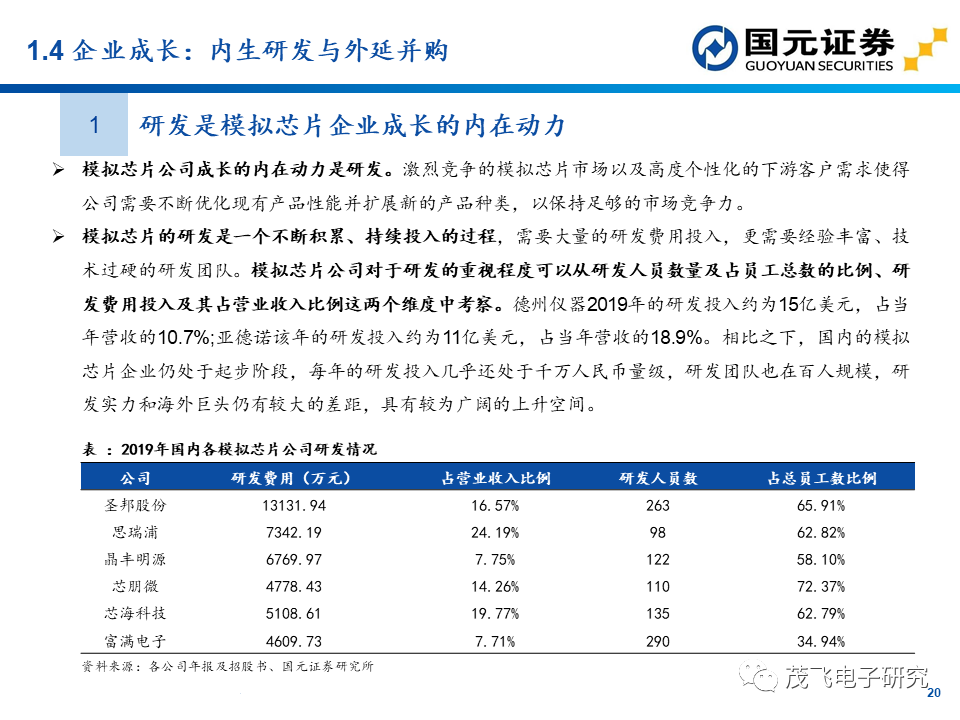 1.4 企业成长：内生研发与外延并购

国元证券
GUOYUAN SECURITIES

1 研发是模拟芯片企业成长的内在动力

➢ 模拟芯片公司成长的内在动力是研发。激烈竞争的模拟芯片市场以及高度个性化的下游客户需求使得公司需要不断优化现有产品性能并扩展新的产品种类，以保持足够的市场竞争力。

➢ 模拟芯片的研发是一个不断积累、持续投入的过程，需要大量的研发费用投入，更需要经验丰富、技术过硬的研发团队。模拟芯片公司对于研发的重视程度可以从研发人员数量及占员工总数的比例、研发费用投入及其占营业收入比例这两个维度中考察。德州仪器2019年的研发投入约为15亿美元，占当年营收的10.7%;亚德诺该年的研发投入约为11亿美元，占当年营收的18.9%。相比之下，国内的模拟芯片企业仍处于起步阶段，每年的研发投入几乎还处于千万人民币量级，研发团队也在百人规模，研发实力和海外巨头仍有较大的差距，具有较为广阔的上升空间。

表 ：2019年国内各模拟芯片公司研发情况

| 公司 | 研发费用（万元） | 占营业收入比例 | 研发人员数 | 占总员工数比例 |
|---|---|---|---|---|
| 圣邦股份 | 13131.94 | 16.57% | 263 | 65.91% |
| 思瑞浦 | 7342.19 | 24.19% | 98 | 62.82% |
| 晶丰明源 | 6769.97 | 7.75% | 122 | 58.10% |
| 芯朋微 | 4778.43 | 14.26% | 110 | 72.37% |
| 芯海科技 | 5108.61 | 19.77% | 135 | 62.79% |
| 富满电子 | 4609.73 | 7.71% | 290 | 34.94% |

资料来源：各公司年报及招股书、国元证券研究所

茂飞电子研究
20